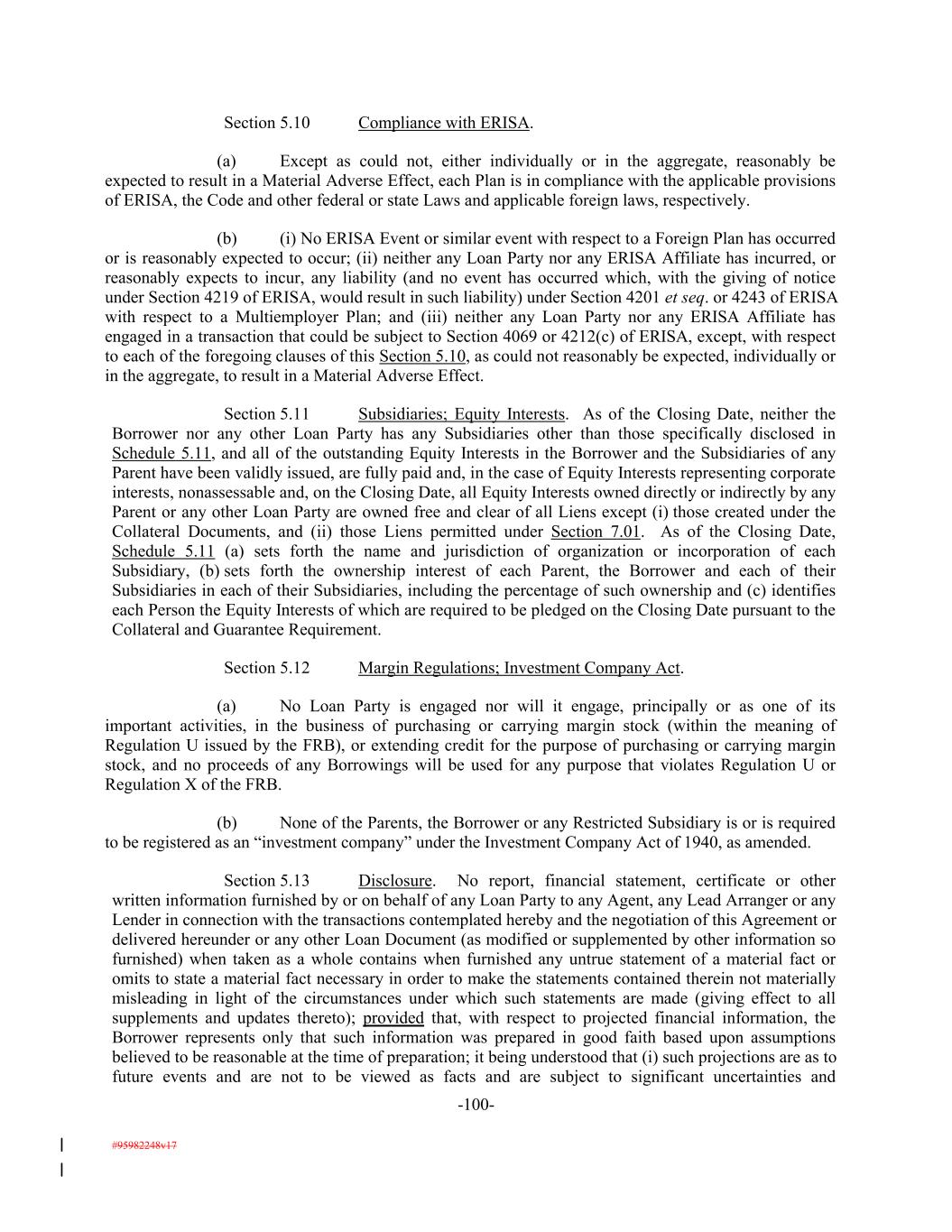 Section 5.10 Compliance with ERISA.

(a) Except as could not, either individually or in the aggregate, reasonably be expected to result in a Material Adverse Effect, each Plan is in compliance with the applicable provisions of ERISA, the Code and other federal or state Laws and applicable foreign laws, respectively.

(b) (i) No ERISA Event or similar event with respect to a Foreign Plan has occurred or is reasonably expected to occur; (ii) neither any Loan Party nor any ERISA Affiliate has incurred, or reasonably expects to incur, any liability (and no event has occurred which, with the giving of notice under Section 4219 of ERISA, would result in such liability) under Section 4201 et seq. or 4243 of ERISA with respect to a Multiemployer Plan; and (iii) neither any Loan Party nor any ERISA Affiliate has engaged in a transaction that could be subject to Section 4069 or 4212(c) of ERISA, except, with respect to each of the foregoing clauses of this Section 5.10, as could not reasonably be expected, individually or in the aggregate, to result in a Material Adverse Effect.

Section 5.11 Subsidiaries; Equity Interests. As of the Closing Date, neither the Borrower nor any other Loan Party has any Subsidiaries other than those specifically disclosed in Schedule 5.11, and all of the outstanding Equity Interests in the Borrower and the Subsidiaries of any Parent have been validly issued, are fully paid and, in the case of Equity Interests representing corporate interests, nonassessable and, on the Closing Date, all Equity Interests owned directly or indirectly by any Parent or any other Loan Party are owned free and clear of all Liens except (i) those created under the Collateral Documents, and (ii) those Liens permitted under Section 7.01. As of the Closing Date, Schedule 5.11 (a) sets forth the name and jurisdiction of organization or incorporation of each Subsidiary, (b) sets forth the ownership interest of each Parent, the Borrower and each of their Subsidiaries in each of their Subsidiaries, including the percentage of such ownership and (c) identifies each Person the Equity Interests of which are required to be pledged on the Closing Date pursuant to the Collateral and Guarantee Requirement.

Section 5.12 Margin Regulations; Investment Company Act.

(a) No Loan Party is engaged nor will it engage, principally or as one of its important activities, in the business of purchasing or carrying margin stock (within the meaning of Regulation U issued by the FRB), or extending credit for the purpose of purchasing or carrying margin stock, and no proceeds of any Borrowings will be used for any purpose that violates Regulation U or Regulation X of the FRB.

(b) None of the Parents, the Borrower or any Restricted Subsidiary is or is required to be registered as an “investment company” under the Investment Company Act of 1940, as amended.

Section 5.13 Disclosure. No report, financial statement, certificate or other written information furnished by or on behalf of any Loan Party to any Agent, any Lead Arranger or any Lender in connection with the transactions contemplated hereby and the negotiation of this Agreement or delivered hereunder or any other Loan Document (as modified or supplemented by other information so furnished) when taken as a whole contains when furnished any untrue statement of a material fact or omits to state a material fact necessary in order to make the statements contained therein not materially misleading in light of the circumstances under which such statements are made (giving effect to all supplements and updates thereto); provided that, with respect to projected financial information, the Borrower represents only that such information was prepared in good faith based upon assumptions believed to be reasonable at the time of preparation; it being understood that (i) such projections are as to future events and are not to be viewed as facts and are subject to significant uncertainties and

-100-

#95982248v17